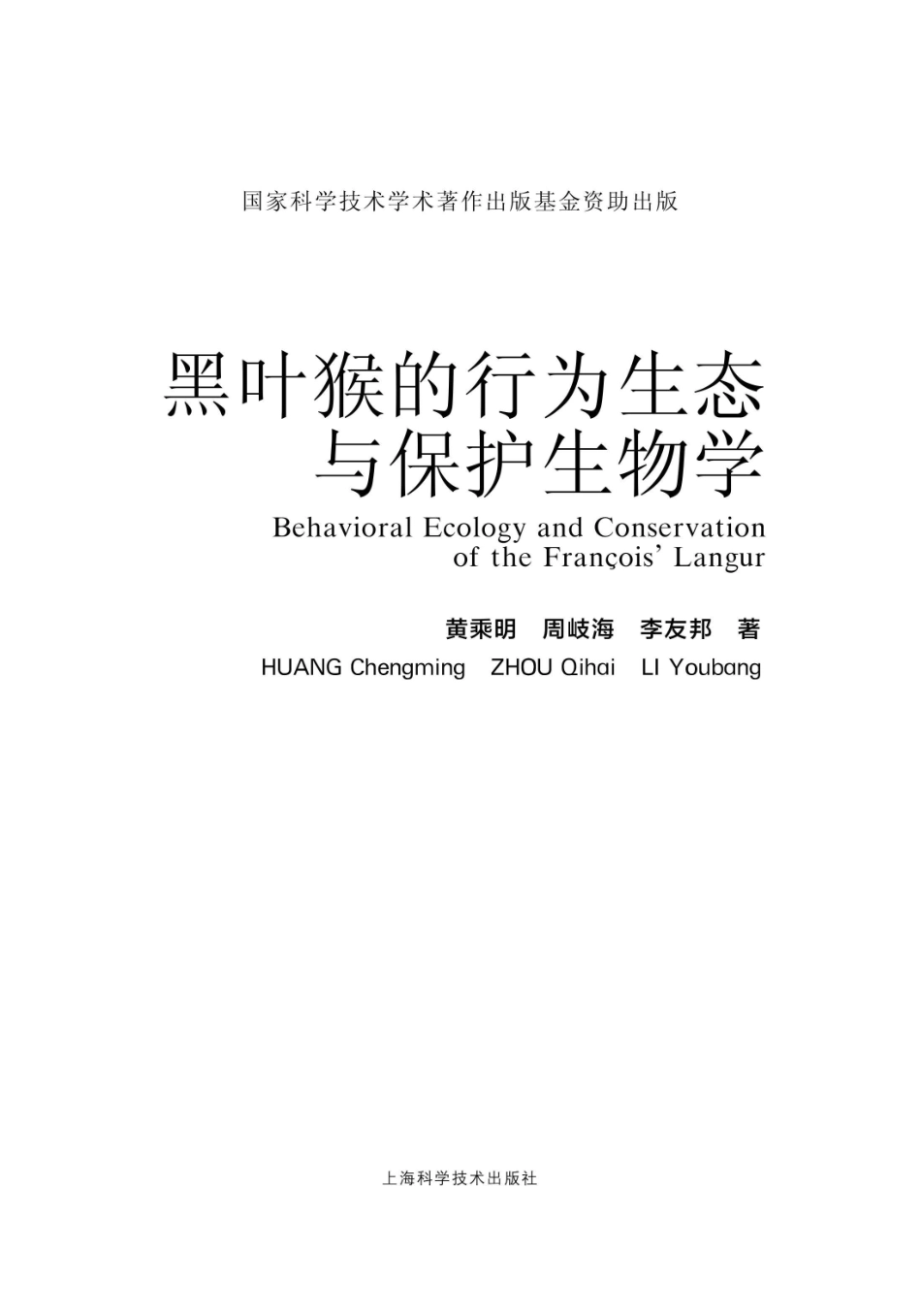 国家科学技术学术著作出版基金资助出版

黑叶猴的行为生态与保护生物学

Behavioral Ecology and Conservation of the François' Langur

黄乘明　周岐海　李友邦　著

HUANG Chengming　ZHOU Qihai　LI Youbang

上海科学技术出版社